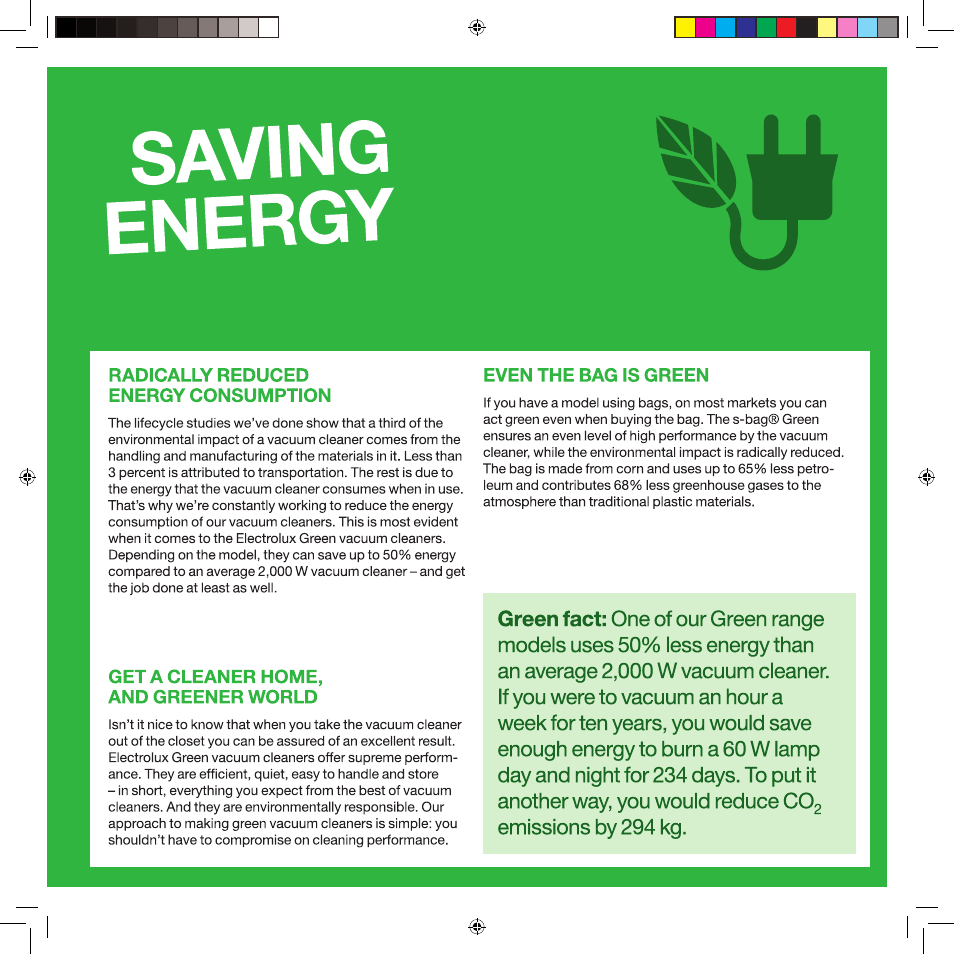 SAVING ENERGY

RADICALLY REDUCED ENERGY CONSUMPTION

The lifecycle studies we've done show that a third of the environmental impact of a vacuum cleaner comes from the handling and manufacturing of the materials in it. Less than 3 percent is attributed to transportation. The rest is due to the energy that the vacuum cleaner consumes when in use. That's why we're constantly working to reduce the energy consumption of our vacuum cleaners. This is most evident when it comes to the Electrolux Green vacuum cleaners. Depending on the model, they can save up to 50% energy compared to an average 2,000 W vacuum cleaner – and get the job done at least as well.

GET A CLEANER HOME, AND GREENER WORLD

Isn't it nice to know that when you take the vacuum cleaner out of the closet you can be assured of an excellent result. Electrolux Green vacuum cleaners offer supreme performance. They are efficient, quiet, easy to handle and store – in short, everything you expect from the best of vacuum cleaners. And they are environmentally responsible. Our approach to making green vacuum cleaners is simple: you shouldn't have to compromise on cleaning performance.

EVEN THE BAG IS GREEN

If you have a model using bags, on most markets you can act green even when buying the bag. The s-bag® Green ensures an even level of high performance by the vacuum cleaner, while the environmental impact is radically reduced. The bag is made from corn and uses up to 65% less petroleum and contributes 68% less greenhouse gases to the atmosphere than traditional plastic materials.

Green fact: One of our Green range models uses 50% less energy than an average 2,000 W vacuum cleaner. If you were to vacuum an hour a week for ten years, you would save enough energy to burn a 60 W lamp day and night for 234 days. To put it another way, you would reduce $CO_2$ emissions by 294 kg.